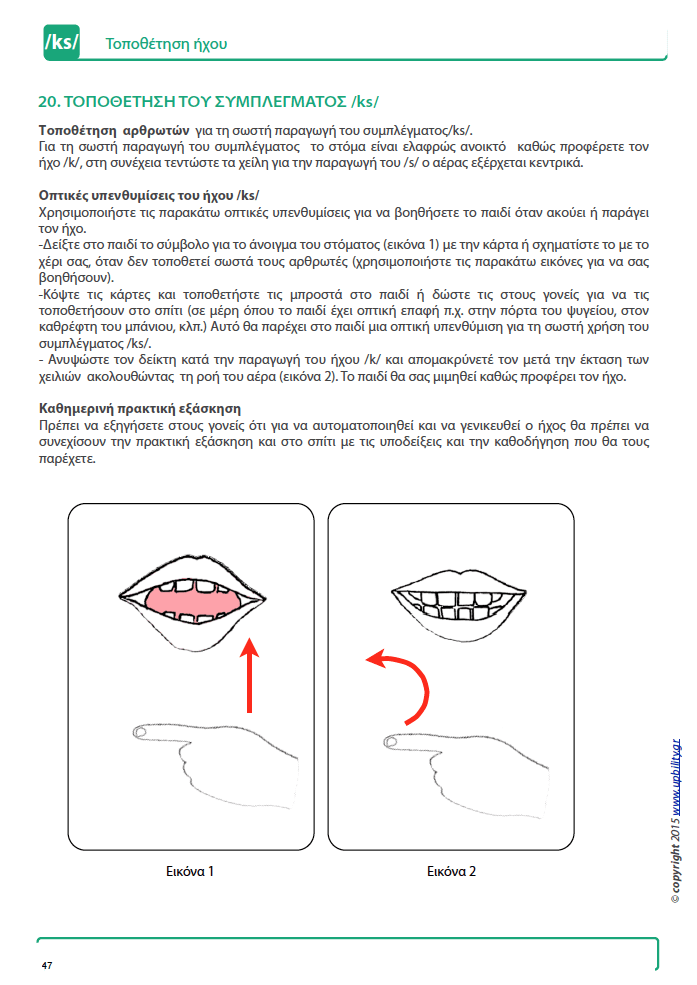 /ks/ Τοποθέτηση ήχου

20. ΤΟΠΟΘΕΤΗΣΗ ΤΟΥ ΣΥΜΠΛΕΓΜΑΤΟΣ /ks/

Τοποθέτηση αρθρωτών για τη σωστή παραγωγή του συμπλέγματος/ks/.
Για τη σωστή παραγωγή του συμπλέγματος το στόμα είναι ελαφρώς ανοικτό καθώς προφέρετε τον ήχο /k/, στη συνέχεια τεντώστε τα χείλη για την παραγωγή του /s/ ο αέρας εξέρχεται κεντρικά.

Οπτικές υπενθυμίσεις του ήχου /ks/
Χρησιμοποιήστε τις παρακάτω οπτικές υπενθυμίσεις για να βοηθήσετε το παιδί όταν ακούει ή παράγει τον ήχο.
-Δείξτε στο παιδί το σύμβολο για το άνοιγμα του στόματος (εικόνα 1) με την κάρτα ή σχηματίστε το με το χέρι σας, όταν δεν τοποθετεί σωστά τους αρθρωτές (χρησιμοποιήστε τις παρακάτω εικόνες για να σας βοηθήσουν).
-Κόψτε τις κάρτες και τοποθετήστε τις μπροστά στο παιδί ή δώστε τις στους γονείς για να τις τοποθετήσουν στο σπίτι (σε μέρη όπου το παιδί έχει οπτική επαφή π.χ. στην πόρτα του ψυγείου, στον καθρέφτη του μπάνιου, κλπ.) Αυτό θα παρέχει στο παιδί μια οπτική υπενθύμιση για τη σωστή χρήση του συμπλέγματος /ks/.
- Ανυψώστε τον δείκτη κατά την παραγωγή του ήχου /k/ και απομακρύνετέ τον μετά την έκταση των χειλιών ακολουθώντας τη ροή του αέρα (εικόνα 2). Το παιδί θα σας μιμηθεί καθώς προφέρει τον ήχο.

Καθημερινή πρακτική εξάσκηση
Πρέπει να εξηγήσετε στους γονείς ότι για να αυτοματοποιηθεί και να γενικευθεί ο ήχος θα πρέπει να συνεχίσουν την πρακτική εξάσκηση και στο σπίτι με τις υποδείξεις και την καθοδήγηση που θα τους παρέχετε.

Εικόνα 1

Εικόνα 2

© copyright 2015 www.upbility.gr

47